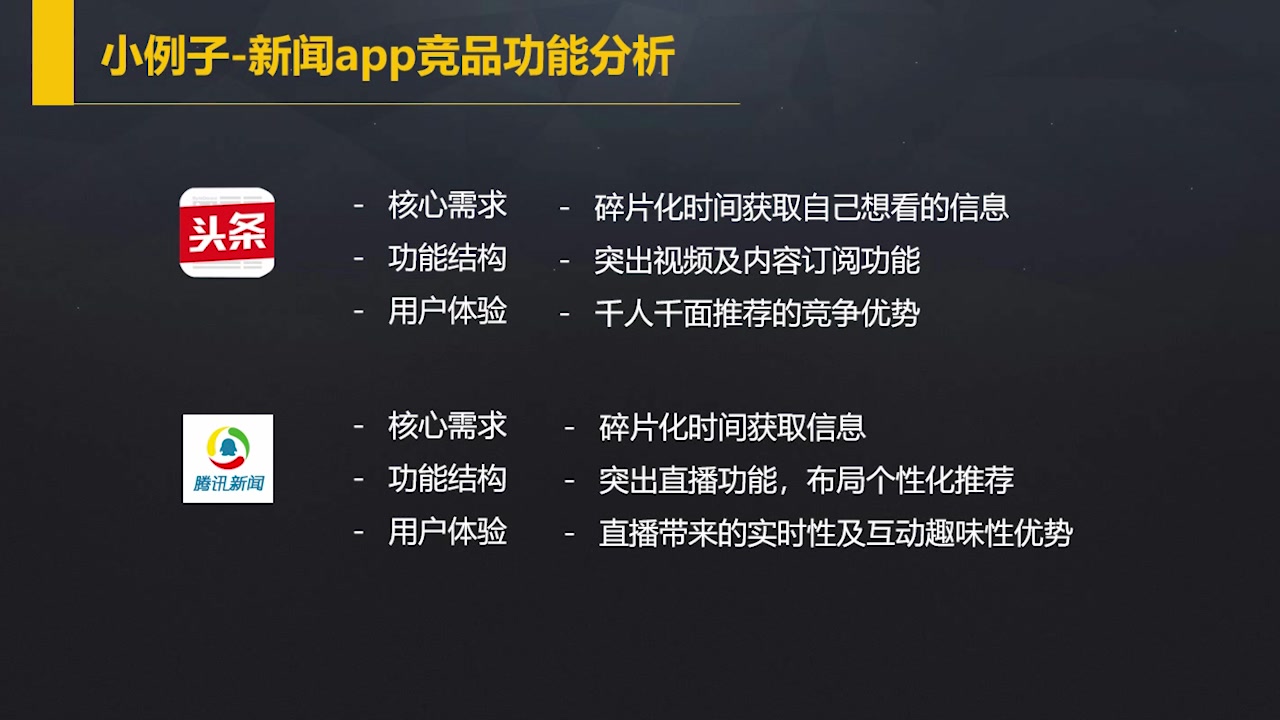 小例子-新闻app竞品功能分析

头条

- 核心需求 - 碎片化时间获取自己想看的信息
- 功能结构 - 突出视频及内容订阅功能
- 用户体验 - 千人千面推荐的竞争优势

腾讯新闻

- 核心需求 - 碎片化时间获取信息
- 功能结构 - 突出直播功能，布局个性化推荐
- 用户体验 - 直播带来的实时性及互动趣味性优势